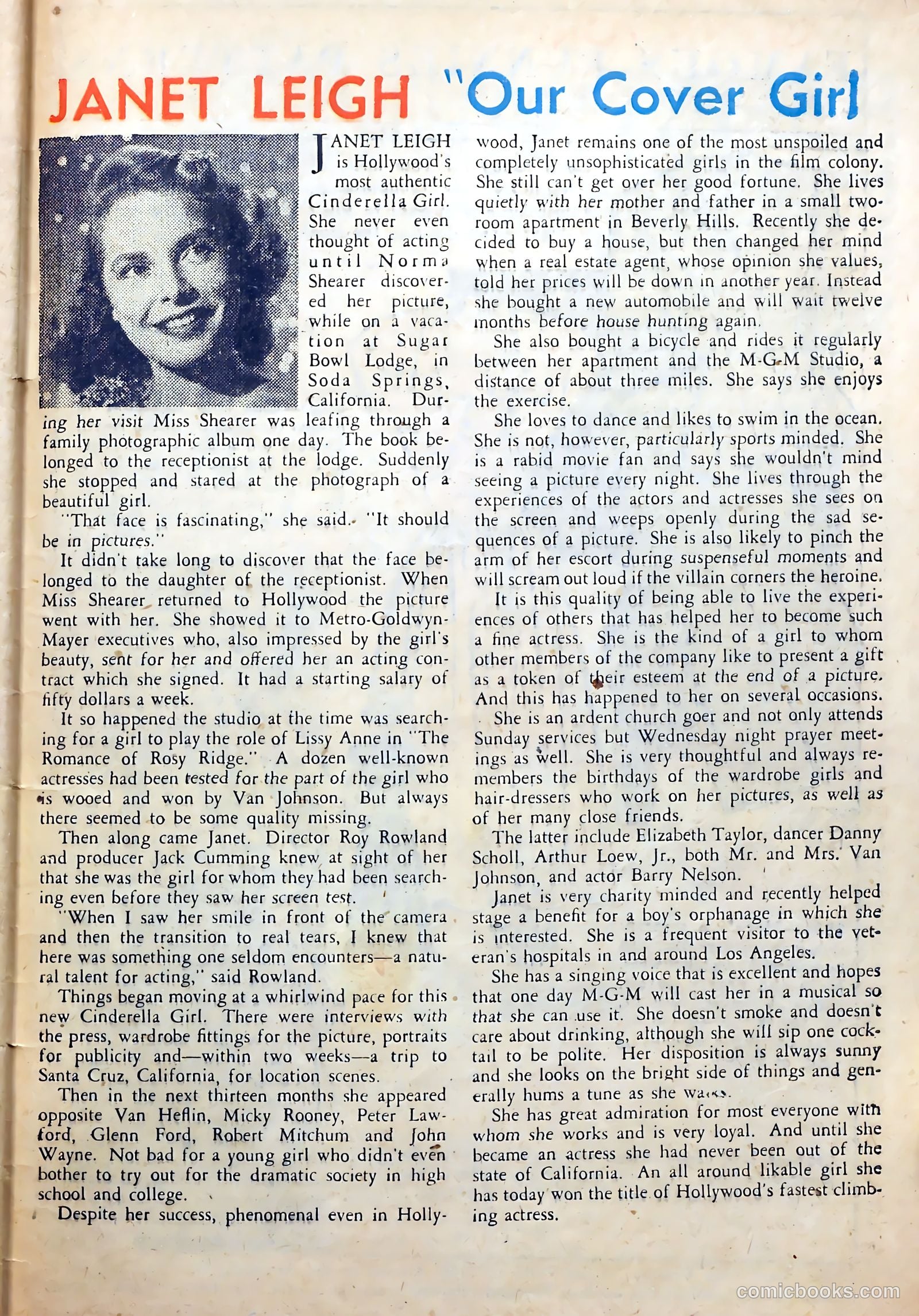 JANET LEIGH "Our Cover Girl

JANET LEIGH is Hollywood's most authentic Cinderella Girl. She never even thought of acting until Norma Shearer discovered her picture, while on a vacation at Sugar Bowl Lodge, in Soda Springs, California. During her visit Miss Shearer was leafing through a family photographic album one day. The book belonged to the receptionist at the lodge. Suddenly she stopped and stared at the photograph of a beautiful girl.

"That face is fascinating," she said. "It should be in pictures."

It didn't take long to discover that the face belonged to the daughter of the receptionist. When Miss Shearer returned to Hollywood the picture went with her. She showed it to Metro-Goldwyn-Mayer executives who, also impressed by the girl's beauty, sent for her and offered her an acting contract which she signed. It had a starting salary of fifty dollars a week.

It so happened the studio at the time was searching for a girl to play the role of Lissy Anne in "The Romance of Rosy Ridge." A dozen well-known actresses had been tested for the part of the girl who is wooed and won by Van Johnson. But always there seemed to be some quality missing.

Then along came Janet. Director Roy Rowland and producer Jack Cumming knew at sight of her that she was the girl for whom they had been searching even before they saw her screen test.

"When I saw her smile in front of the camera and then the transition to real tears, I knew that here was something one seldom encounters—a natural talent for acting," said Rowland.

Things began moving at a whirlwind pace for this new Cinderella Girl. There were interviews with the press, wardrobe fittings for the picture, portraits for publicity and—within two weeks—a trip to Santa Cruz, California, for location scenes.

Then in the next thirteen months she appeared opposite Van Heflin, Micky Rooney, Peter Lawford, Glenn Ford, Robert Mitchum and John Wayne. Not bad for a young girl who didn't even bother to try out for the dramatic society in high school and college.

Despite her success, phenomenal even in Hollywood, Janet remains one of the most unspoiled and completely unsophisticated girls in the film colony. She still can't get over her good fortune. She lives quietly with her mother and father in a small two-room apartment in Beverly Hills. Recently she decided to buy a house, but then changed her mind when a real estate agent, whose opinion she values, told her prices will be down in another year. Instead she bought a new automobile and will wait twelve months before house hunting again.

She also bought a bicycle and rides it regularly between her apartment and the M-G-M Studio, a distance of about three miles. She says she enjoys the exercise.

She loves to dance and likes to swim in the ocean. She is not, however, particularly sports minded. She is a rabid movie fan and says she wouldn't mind seeing a picture every night. She lives through the experiences of the actors and actresses she sees on the screen and weeps openly during the sad sequences of a picture. She is also likely to pinch the arm of her escort during suspenseful moments and will scream out loud if the villain corners the heroine.

It is this quality of being able to live the experiences of others that has helped her to become such a fine actress. She is the kind of a girl to whom other members of the company like to present a gift as a token of their esteem at the end of a picture. And this has happened to her on several occasions.

She is an ardent church goer and not only attends Sunday services but Wednesday night prayer meetings as well. She is very thoughtful and always remembers the birthdays of the wardrobe girls and hair-dressers who work on her pictures, as well as of her many close friends.

The latter include Elizabeth Taylor, dancer Danny Scholl, Arthur Loew, Jr., both Mr. and Mrs. Van Johnson, and actor Barry Nelson.

Janet is very charity minded and recently helped stage a benefit for a boy's orphanage in which she is interested. She is a frequent visitor to the veteran's hospitals in and around Los Angeles.

She has a singing voice that is excellent and hopes that one day M-G-M will cast her in a musical so that she can use it. She doesn't smoke and doesn't care about drinking, although she will sip one cocktail to be polite. Her disposition is always sunny and she looks on the bright side of things and generally hums a tune as she walks.

She has great admiration for most everyone with whom she works and is very loyal. And until she became an actress she had never been out of the state of California. An all around likable girl she has today won the title of Hollywood's fastest climbing actress.

comicbooks.com